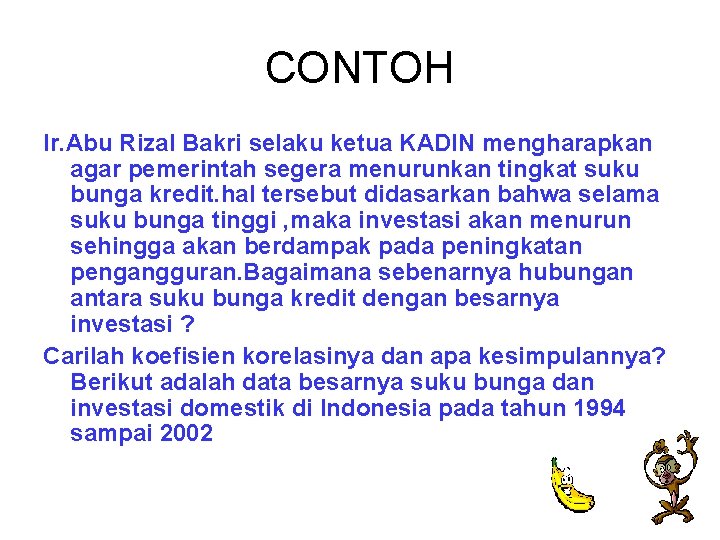 CONTOH

Ir.Abu Rizal Bakri selaku ketua KADIN mengharapkan agar pemerintah segera menurunkan tingkat suku bunga kredit.hal tersebut didasarkan bahwa selama suku bunga tinggi ,maka investasi akan menurun sehingga akan berdampak pada peningkatan pengangguran.Bagaimana sebenarnya hubungan antara suku bunga kredit dengan besarnya investasi ?

Carilah koefisien korelasinya dan apa kesimpulannya? Berikut adalah data besarnya suku bunga dan investasi domestik di Indonesia pada tahun 1994 sampai 2002